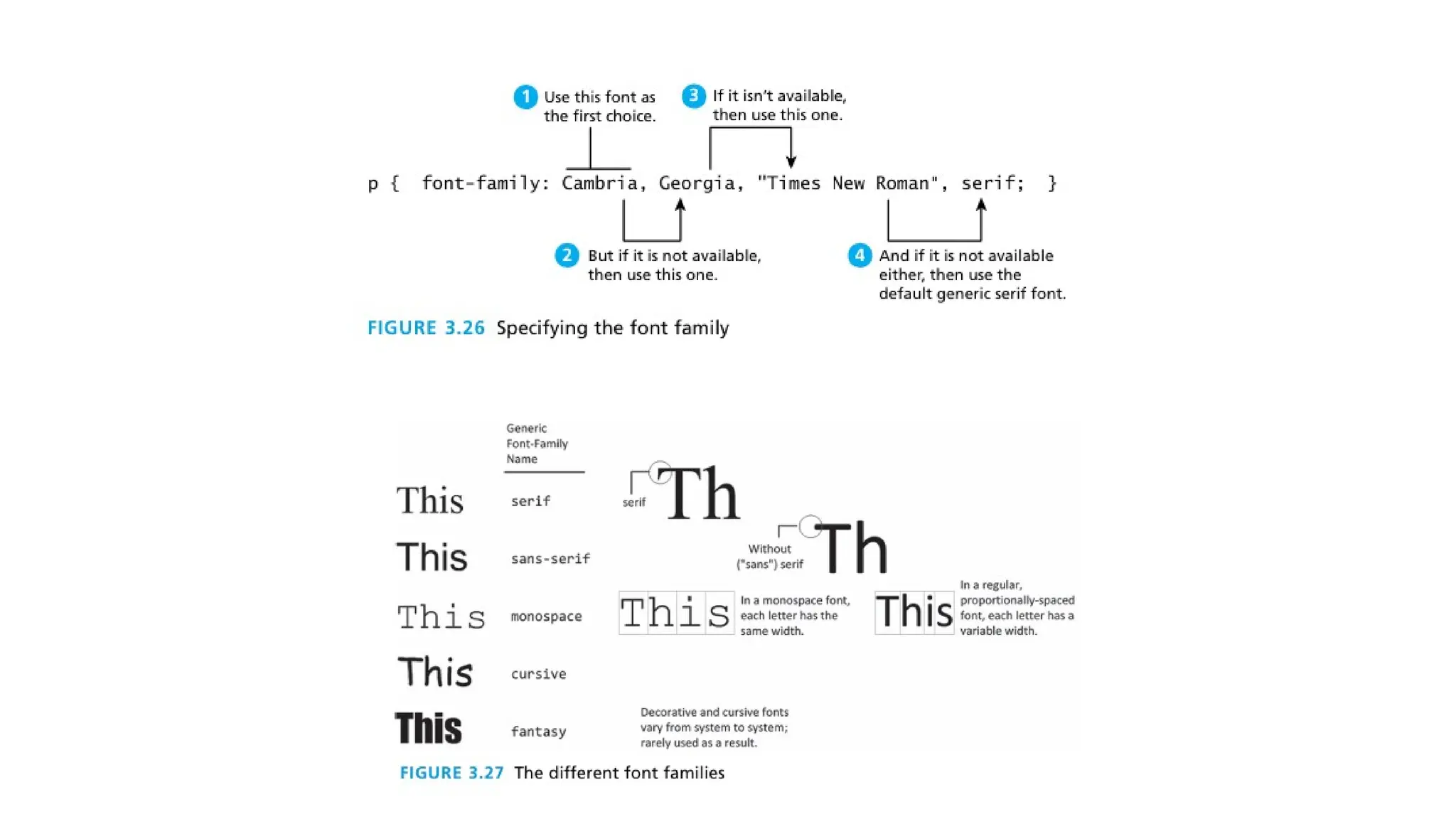 1 Use this font as the first choice.

3 If it isn't available, then use this one.

p { font-family: Cambria, Georgia, "Times New Roman", serif; }

2 But if it is not available, then use this one.

4 And if it is not available either, then use the default generic serif font.

FIGURE 3.26 Specifying the font family

Generic Font-Family Name

This serif

serif Th

This sans-serif

Without ("sans") serif Th

This monospace

This In a monospace font, each letter has the same width.

This In a regular, proportionally-spaced font, each letter has a variable width.

This cursive

This fantasy

Decorative and cursive fonts vary from system to system; rarely used as a result.

FIGURE 3.27 The different font families